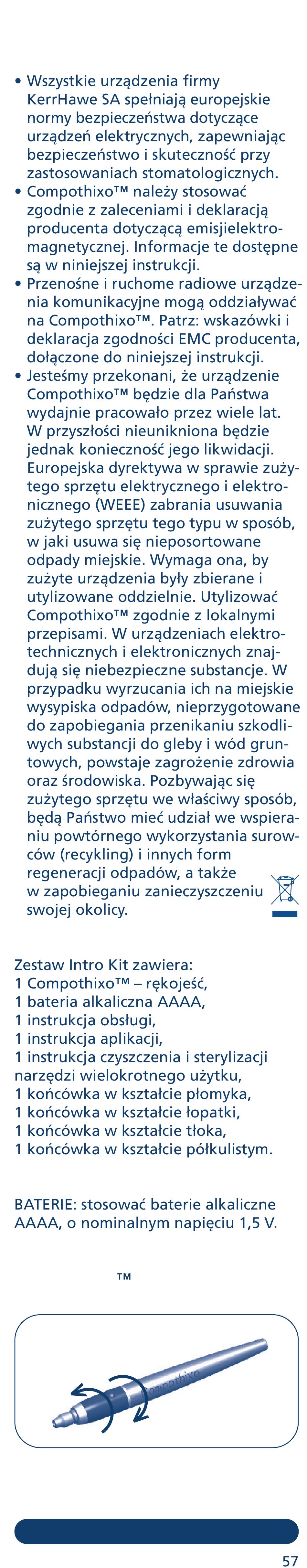 • Wszystkie urządzenia firmy KerrHawe SA spełniają europejskie normy bezpieczeństwa dotyczące urządzeń elektrycznych, zapewniając bezpieczeństwo i skuteczność przy zastosowaniach stomatologicznych.
• Compothixo™ należy stosować zgodnie z zaleceniami i deklaracją producenta dotyczącą emisjielektromagnetycznej. Informacje te dostępne są w niniejszej instrukcji.
• Przenośne i ruchome radiowe urządzenia komunikacyjne mogą oddziaływać na Compothixo™. Patrz: wskazówki i deklaracja zgodności EMC producenta, dołączone do niniejszej instrukcji.
• Jesteśmy przekonani, że urządzenie Compothixo™ będzie dla Państwa wydajnie pracowało przez wiele lat. W przyszłości nieunikniona będzie jednak konieczność jego likwidacji. Europejska dyrektywa w sprawie zużytego sprzętu elektrycznego i elektronicznego (WEEE) zabrania usuwania zużytego sprzętu tego typu w sposób, w jaki usuwa się nieposortowane odpady miejskie. Wymaga ona, by zużyte urządzenia były zbierane i utylizowane oddzielnie. Utylizować Compothixo™ zgodnie z lokalnymi przepisami. W urządzeniach elektrotechnicznych i elektronicznych znajdują się niebezpieczne substancje. W przypadku wyrzucania ich na miejskie wysypiska odpadów, nieprzygotowane do zapobiegania przenikaniu szkodliwych substancji do gleby i wód gruntowych, powstaje zagrożenie zdrowia oraz środowiska. Pozbywając się zużytego sprzętu we właściwy sposób, będą Państwo mieć udział we wspieraniu powtórnego wykorzystania surowców (recykling) i innych form regeneracji odpadów, a także w zapobieganiu zanieczyszczeniu swojej okolicy.

Zestaw Intro Kit zawiera:
1 Compothixo™ – rękojeść,
1 bateria alkaliczna AAAA,
1 instrukcja obsługi,
1 instrukcja aplikacji,
1 instrukcja czyszczenia i sterylizacji narzędzi wielokrotnego użytku,
1 końcówka w kształcie płomyka,
1 końcówka w kształcie łopatki,
1 końcówka w kształcie tłoka,
1 końcówka w kształcie półkulistym.

BATERIE: stosować baterie alkaliczne AAAA, o nominalnym napięciu 1,5 V.

™

Compothixo

57